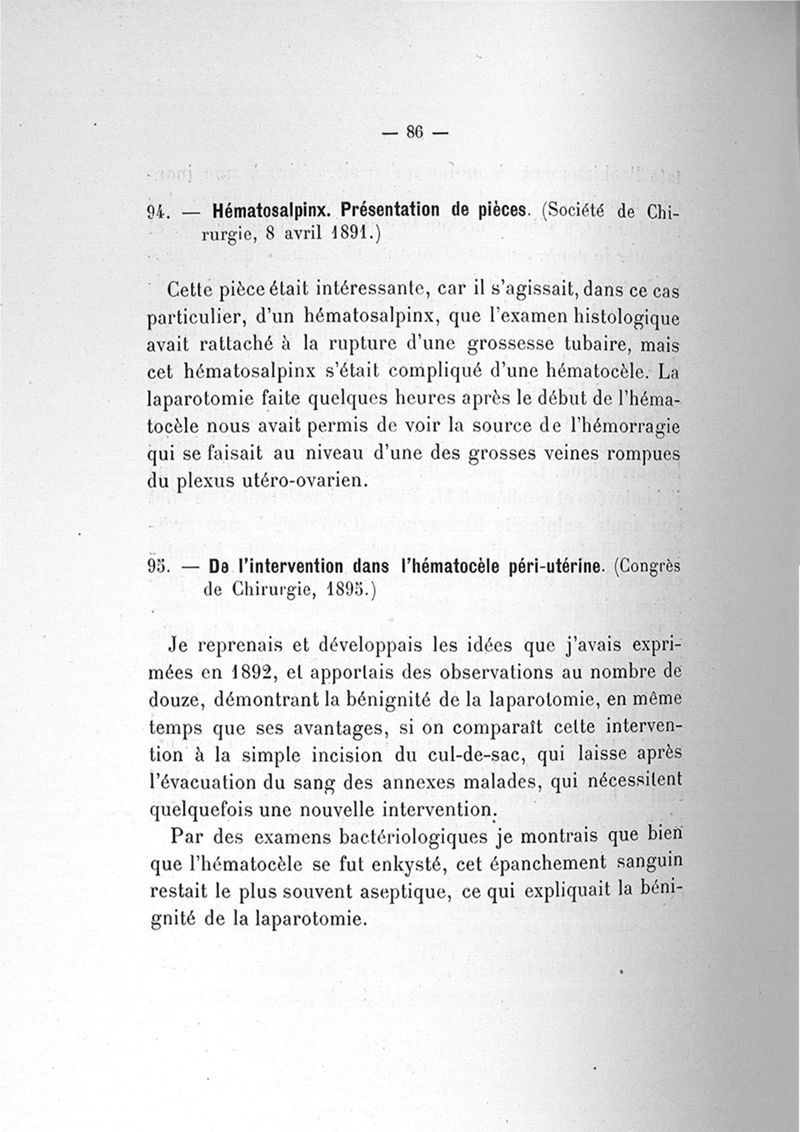 — 86 —

94. — Hématosalpinx. Présentation de pièces. (Société de Chirurgie, 8 avril 1891.)

Cette pièce était intéressante, car il s'agissait, dans ce cas particulier, d'un hématosalpinx, que l'examen histologique avait rattaché à la rupture d'une grossesse tubaire, mais cet hématosalpinx s'était compliqué d'une hématocèle. La laparotomie faite quelques heures après le début de l'hématocèle nous avait permis de voir la source de l'hémorragie qui se faisait au niveau d'une des grosses veines rompues du plexus utéro-ovarien.

95. — De l'intervention dans l'hématocèle péri-utérine. (Congrès de Chirurgie, 1895.)

Je reprenais et développais les idées que j'avais exprimées en 1892, et apportais des observations au nombre de douze, démontrant la bénignité de la laparotomie, en même temps que ses avantages, si on comparaît cette intervention à la simple incision du cul-de-sac, qui laisse après l'évacuation du sang des annexes malades, qui nécessitent quelquefois une nouvelle intervention.

Par des examens bactériologiques je montrais que bien que l'hématocèle se fut enkysté, cet épanchement sanguin restait le plus souvent aseptique, ce qui expliquait la bénignité de la laparotomie.